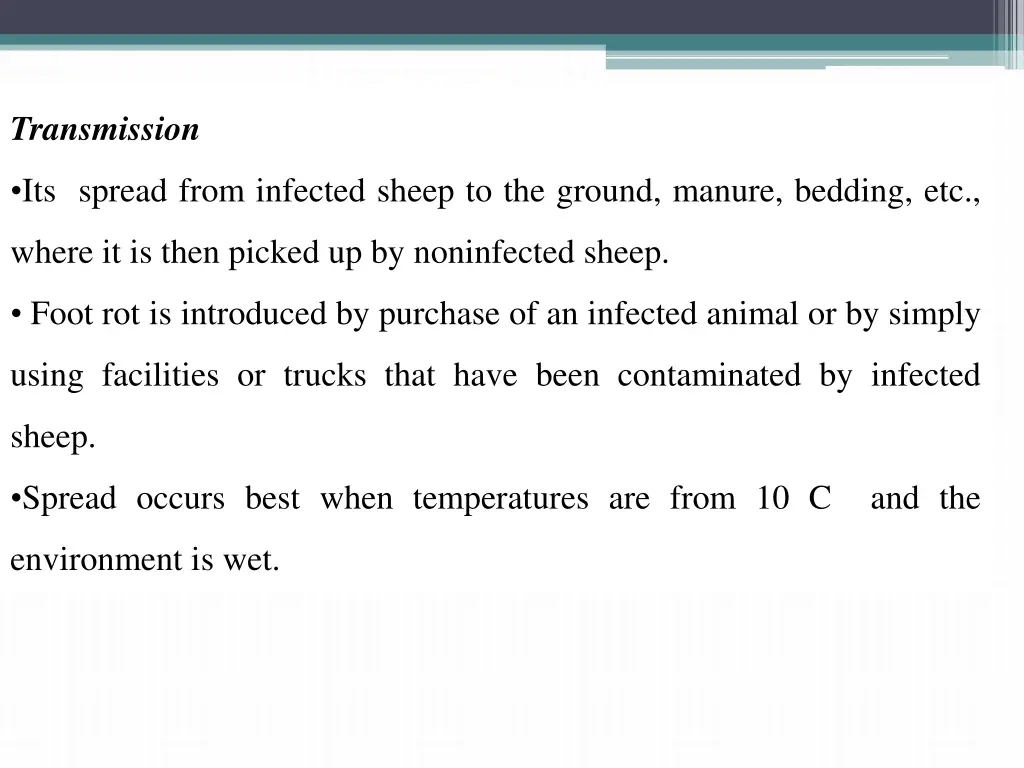 Transmission

•Its spread from infected sheep to the ground, manure, bedding, etc., where it is then picked up by noninfected sheep.

• Foot rot is introduced by purchase of an infected animal or by simply using facilities or trucks that have been contaminated by infected sheep.

•Spread occurs best when temperatures are from 10 C and the environment is wet.